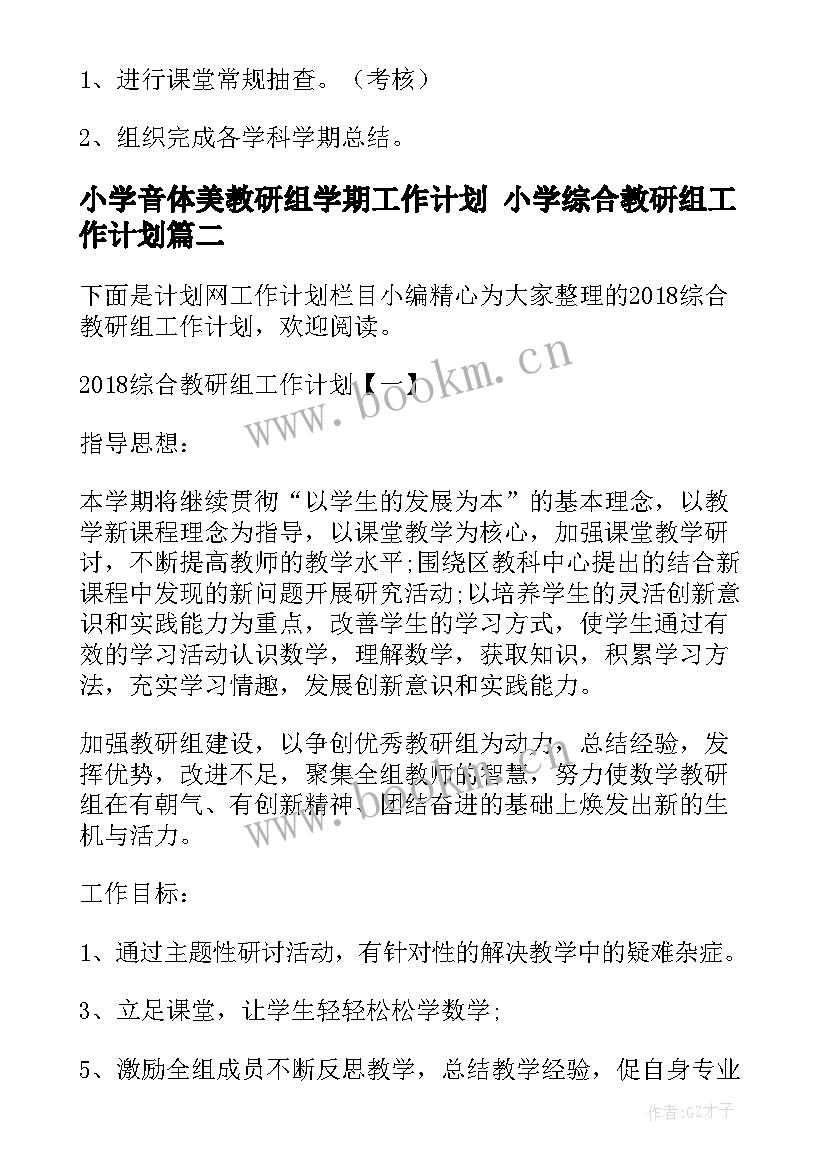 1、进行课堂常规抽查。（考核）

2、组织完成各学科学期总结。

小学音体美教研组学期工作计划 小学综合教研组工作计划篇二

下面是计划网工作计划栏目小编精心为大家整理的2018综合教研组工作计划，欢迎阅读。

2018综合教研组工作计划【一】

www.bookm.cn

指导思想：

本学期将继续贯彻“以学生的发展为本”的基本理念，以教学新课程理念为指导，以课堂教学为核心，加强课堂教学研讨，不断提高教师的教学水平;围绕区教科中心提出的结合新课程中发现的新问题开展研究活动;以培养学生的灵活创新意识和实践能力为重点，改善学生的学习方式，使学生通过有效的学习活动认识数学，理解数学，获取知识，积累学习方法，充实学习情趣，发展创新意识和实践能力。

加强教研组建设，以争创优秀教研组为动力，总结经验，发挥优势，改进不足，聚集全组教师的智慧，努力使数学教研组在有朝气、有创新精神、团结奋进的基础上焕发出新的生机与活力。

www.bookm.cn

工作目标：

1、通过主题性研讨活动，有针对性的解决教学中的疑难杂症。

3、立足课堂，让学生轻轻松松学数学;

5、激励全组成员不断反思教学，总结教学经验，促自身专业

作者:GZ才子